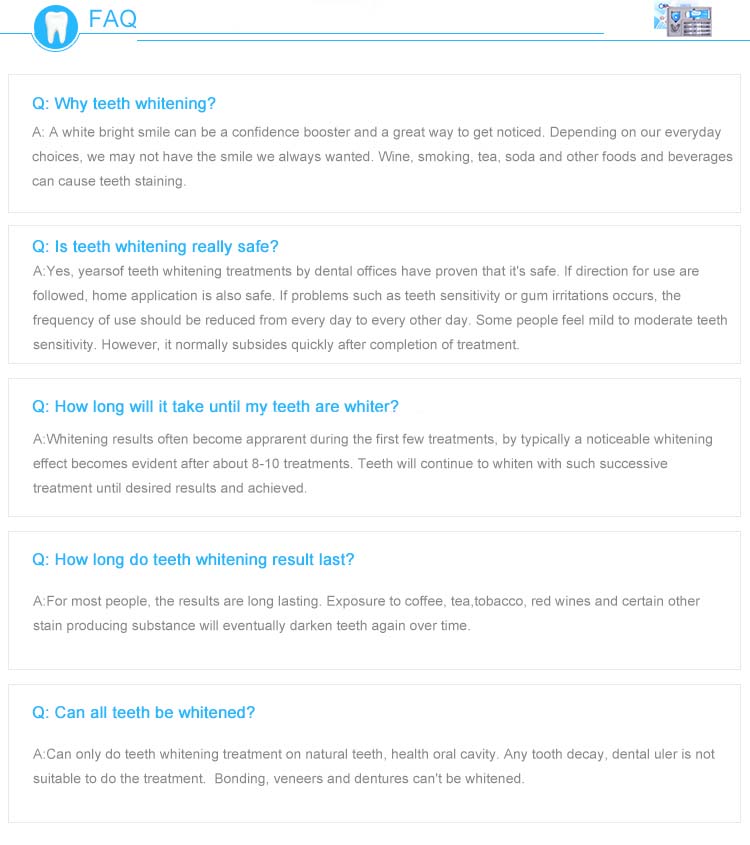 FAQ

Q: Why teeth whitening?

A: A white bright smile can be a confidence booster and a great way to get noticed. Depending on our everyday choices, we may not have the smile we always wanted. Wine, smoking, tea, soda and other foods and beverages can cause teeth staining.

Q: Is teeth whitening really safe?

A:Yes, yearsof teeth whitening treatments by dental offices have proven that it's safe. If direction for use are followed, home application is also safe. If problems such as teeth sensitivity or gum irritations occurs, the frequency of use should be reduced from every day to every other day. Some people feel mild to moderate teeth sensitivity. However, it normally subsides quickly after completion of treatment.

Q: How long will it take until my teeth are whiter?

A:Whitening results often become apprarent during the first few treatments, by typically a noticeable whitening effect becomes evident after about 8-10 treatments. Teeth will continue to whiten with such successive treatment until desired results and achieved.

Q: How long do teeth whitening result last?

A:For most people, the results are long lasting. Exposure to coffee, tea,tobacco, red wines and certain other stain producing substance will eventually darken teeth again over time.

Q: Can all teeth be whitened?

A:Can only do teeth whitening treatment on natural teeth, health oral cavity. Any tooth decay, dental uler is not suitable to do the treatment. Bonding, veneers and dentures can't be whitened.